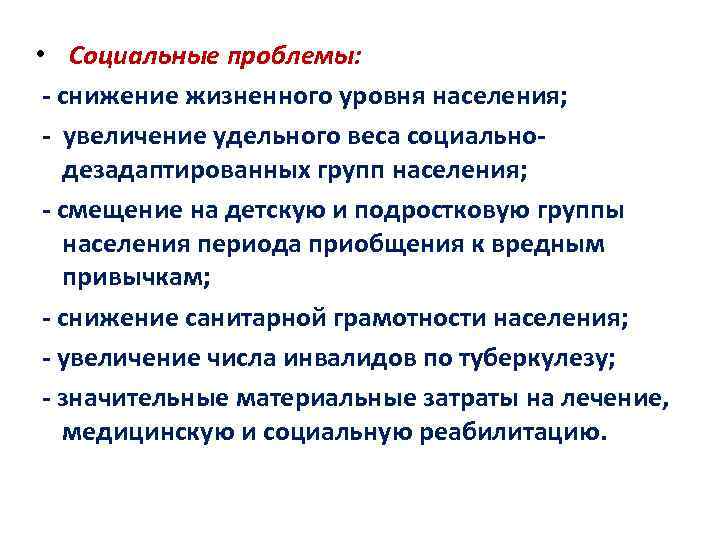 • Социальные проблемы:

- снижение жизненного уровня населения;

- увеличение удельного веса социально-дезадаптированных групп населения;

- смещение на детскую и подростковую группы населения периода приобщения к вредным привычкам;

- снижение санитарной грамотности населения;

- увеличение числа инвалидов по туберкулезу;

- значительные материальные затраты на лечение, медицинскую и социальную реабилитацию.